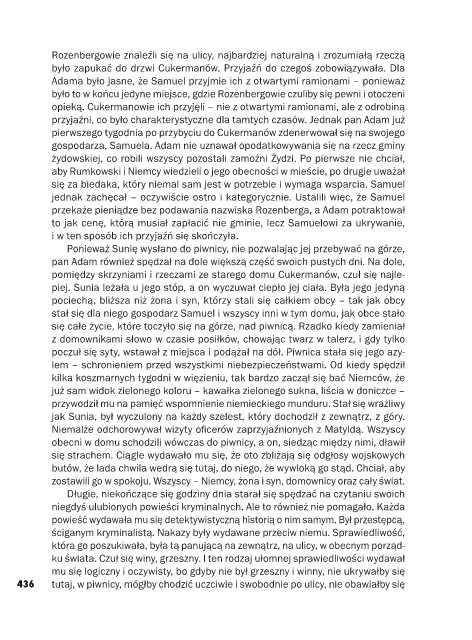 Rozenbergowie znaleźli się na ulicy, najbardziej naturalną i zrozumiałą rzeczą było zapukać do drzwi Cukermanów. Przyjaźń do czegoś zobowiązywała. Dla Adama było jasne, że Samuel przyjmie ich z otwartymi ramionami – ponieważ było to w końcu jedyne miejsce, gdzie Rozenbergowie czuliby się pewni i otoczeni opieką. Cukermanowie ich przyjęli – nie z otwartymi ramionami, ale z odrobiną przyjaźni, co było charakterystyczne dla tamtych czasów. Jednak pan Adam już pierwszego tygodnia po przybyciu do Cukermanów zdenerwował się na swojego gospodarza, Samuela. Adam nie uznawał opodatkowywania się na rzecz gminy żydowskiej, co robili wszyscy pozostali zamożni Żydzi. Po pierwsze nie chciał, aby Rumkowski i Niemcy wiedzieli o jego obecności w mieście, po drugie uważał się za biedaka, który niemal sam jest w potrzebie i wymaga wsparcia. Samuel jednak zachęcał – oczywiście ostro i kategorycznie. Ustalili więc, że Samuel przekaże pieniądze bez podawania nazwiska Rozenberga, a Adam potraktował to jak cenę, którą musiał zapłacić nie gminie, lecz Samuelowi za ukrywanie, i w ten sposób ich przyjaźń się skończyła.

Ponieważ Sunię wysłano do piwnicy, nie pozwalając jej przebywać na górze, pan Adam również spędzał na dole większą część swoich pustych dni. Na dole, pomiędzy skrzyniami i rzeczami ze starego domu Cukermanów, czuł się najlepiej. Sunia leżała u jego stóp, a on wyczuwał ciepło jej ciała. Była jego jedyną pociechą, bliższa niż żona i syn, którzy stali się całkiem obcy – tak jak obcy stał się dla niego gospodarz Samuel i wszyscy inni w tym domu, jak obce stało się całe życie, które toczyło się na górze, nad piwnicą. Rzadko kiedy zamieniał z domownikami słowo w czasie posiłków, chowając twarz w talerz, i gdy tylko poczuł się syty, wstawał z miejsca i podążał na dół. Piwnica stała się jego azylem – schronieniem przed wszystkimi niebezpieczeństwami. Od kiedy spędził kilka koszmarnych tygodni w więzieniu, tak bardzo zaczął się bać Niemców, że już sam widok zielonego koloru – kawałka zielonego sukna, liścia w doniczce – przywodził mu na pamięć wspomnienie niemieckiego munduru. Stał się wrażliwy jak Sunia, był wyczulony na każdy szelest, który dochodził z zewnątrz, z góry. Niemalże odchorowywał wizyty oficerów zaprzyjaźnionych z Matyldą. Wszyscy obecni w domu schodzili wówczas do piwnicy, a on, siedząc między nimi, dławił się strachem. Ciągle wydawało mu się, że oto zbliżają się odgłosy wojskowych butów, że lada chwila wedrą się tutaj, do niego, że wywloką go stąd. Chciał, aby zostawili go w spokoju. Wszyscy – Niemcy, żona i syn, domownicy oraz cały świat.

Długie, niekończące się godziny dnia starał się spędzać na czytaniu swoich niegdyś ulubionych powieści kryminalnych. Ale to również nie pomagało. Każda powieść wydawała mu się detektywistyczną historią o nim samym. Był przestępcą, ściganym kryminalistą. Nakazy były wydawane przeciw niemu. Sprawiedliwość, która go poszukiwała, była tą panującą na zewnątrz, na ulicy, w obecnym porządku świata. Czuł się winy, grzeszny. I ten rodzaj ułomnej sprawiedliwości wydawał mu się logiczny i oczywisty, bo gdyby nie był grzeszny i winny, nie ukrywałby się tutaj, w piwnicy, mógłby chodzić uczciwie i swobodnie po ulicy, nie obawiałby się

436